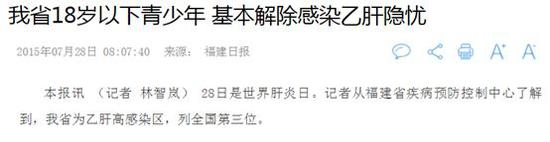 我省18岁以下青少年 基本解除感染乙肝隐忧

2015年07月28日 08:07:40 来源： 福建日报

A⁺ A⁻

本报讯 （记者 林智岚） 28日是世界肝炎日。记者从福建省疾病预防控制中心了解到，我省为乙肝高感染区，列全国第三位。